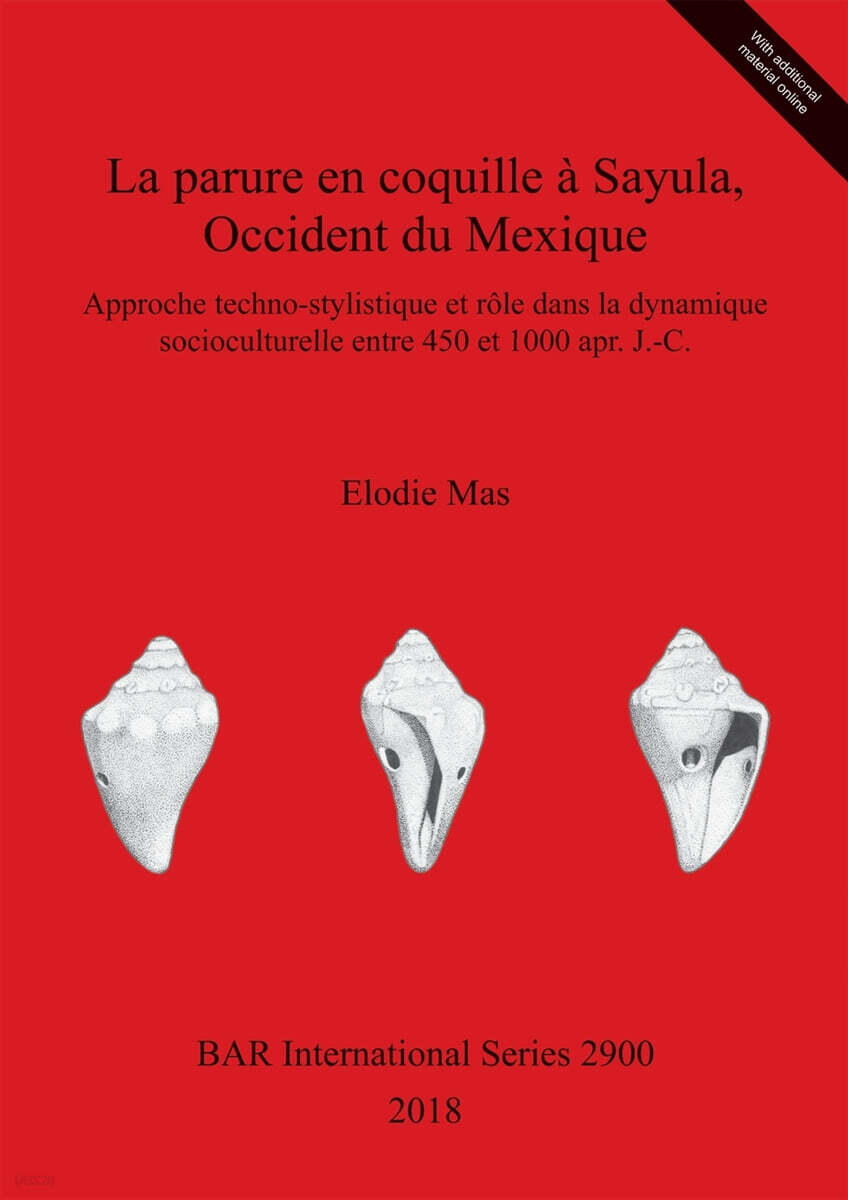 With additional material online

La parure en coquille à Sayula, Occident du Mexique

Approche techno-stylistique et rôle dans la dynamique socioculturelle entre 450 et 1000 apr. J.-C.

Elodie Mas

BAR International Series 2900
2018